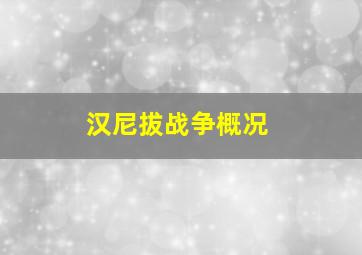 汉尼拔战争概况